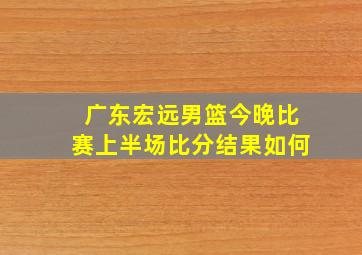 广东宏远男篮今晚比赛上半场比分结果如何